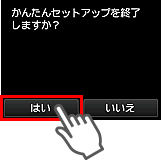 かんたんセットアップを終了しますか？

はい

いいえ